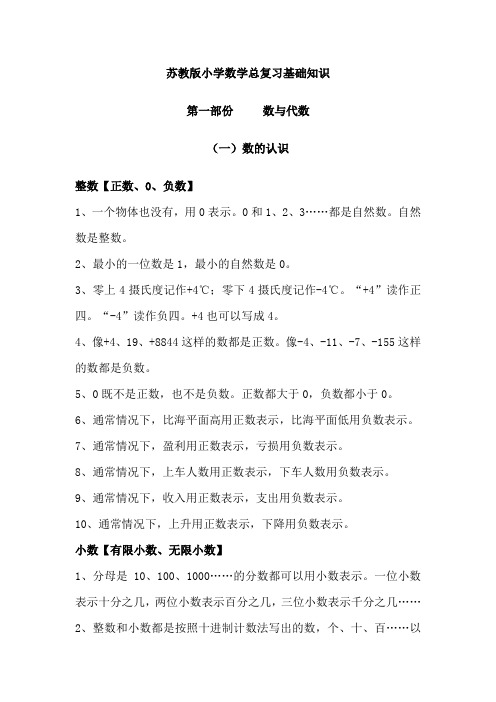 苏教版小学数学总复习基础知识

第一部份　　数与代数

（一）数的认识

整数【正数、0、负数】

1、一个物体也没有，用 0 表示。0 和 1、2、3……都是自然数。自然数是整数。

2、最小的一位数是 1，最小的自然数是 0。

3、零上 4 摄氏度记作+4℃；零下 4 摄氏度记作-4℃。“+4”读作正四。“-4”读作负四。+4 也可以写成 4。

4、像+4、19、+8844 这样的数都是正数。像-4、-11、-7、-155 这样的数都是负数。

5、0 既不是正数，也不是负数。正数都大于 0，负数都小于 0。

6、通常情况下，比海平面高用正数表示，比海平面低用负数表示。

7、通常情况下，盈利用正数表示，亏损用负数表示。

8、通常情况下，上车人数用正数表示，下车人数用负数表示。

9、通常情况下，收入用正数表示，支出用负数表示。

10、通常情况下，上升用正数表示，下降用负数表示。

小数【有限小数、无限小数】

1、分母是 10、100、1000……的分数都可以用小数表示。一位小数表示十分之几，两位小数表示百分之几，三位小数表示千分之几……

2、整数和小数都是按照十进制计数法写出的数，个、十、百……以